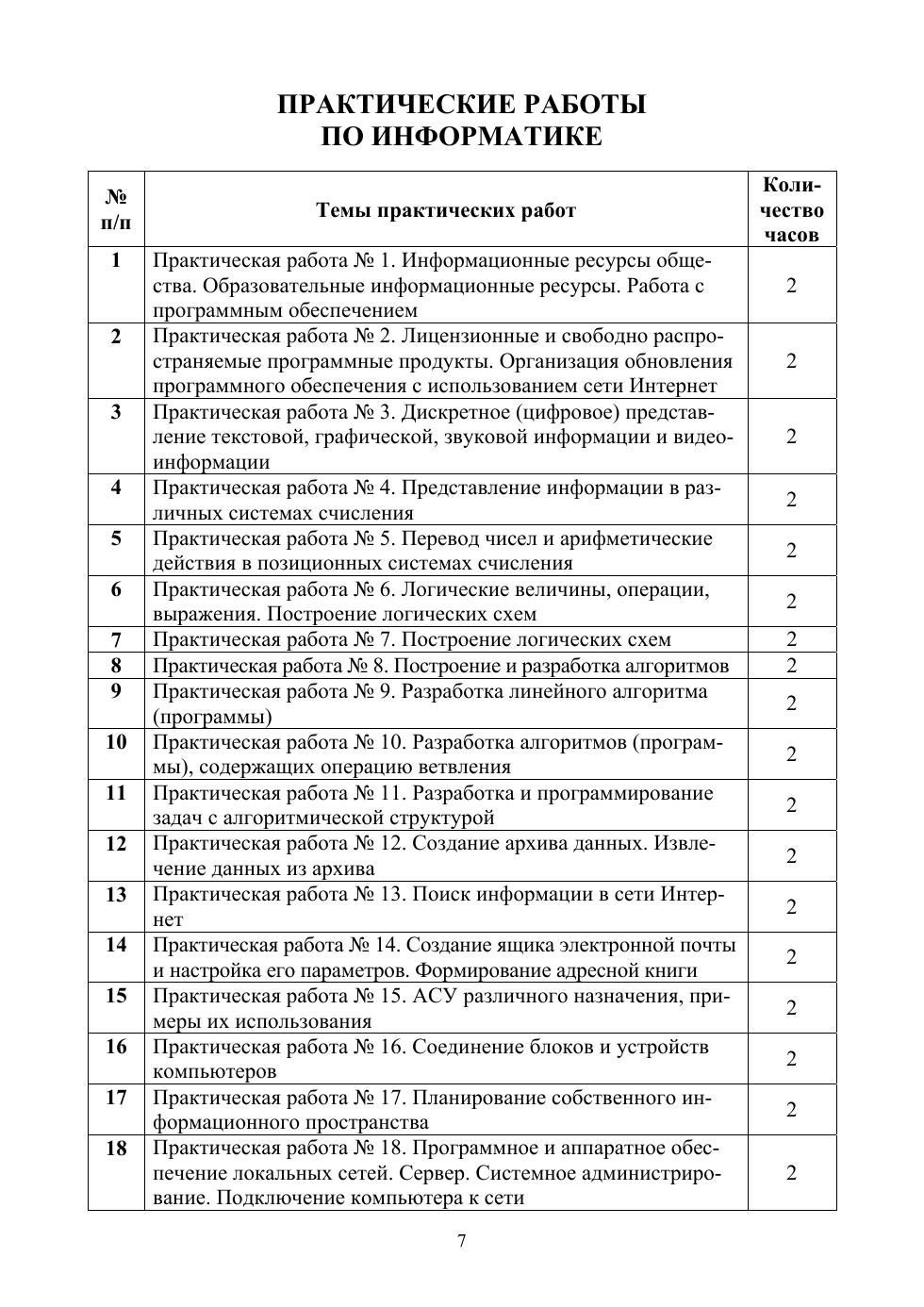 ПРАКТИЧЕСКИЕ РАБОТЫ
ПО ИНФОРМАТИКЕ

| № п/п | Темы практических работ | Количество часов |
|---|---|---|
| 1 | Практическая работа № 1. Информационные ресурсы общества. Образовательные информационные ресурсы. Работа с программным обеспечением | 2 |
| 2 | Практическая работа № 2. Лицензионные и свободно распространяемые программные продукты. Организация обновления программного обеспечения с использованием сети Интернет | 2 |
| 3 | Практическая работа № 3. Дискретное (цифровое) представление текстовой, графической, звуковой информации и видеоинформации | 2 |
| 4 | Практическая работа № 4. Представление информации в различных системах счисления | 2 |
| 5 | Практическая работа № 5. Перевод чисел и арифметические действия в позиционных системах счисления | 2 |
| 6 | Практическая работа № 6. Логические величины, операции, выражения. Построение логических схем | 2 |
| 7 | Практическая работа № 7. Построение логических схем | 2 |
| 8 | Практическая работа № 8. Построение и разработка алгоритмов | 2 |
| 9 | Практическая работа № 9. Разработка линейного алгоритма (программы) | 2 |
| 10 | Практическая работа № 10. Разработка алгоритмов (программы), содержащих операцию ветвления | 2 |
| 11 | Практическая работа № 11. Разработка и программирование задач с алгоритмической структурой | 2 |
| 12 | Практическая работа № 12. Создание архива данных. Извлечение данных из архива | 2 |
| 13 | Практическая работа № 13. Поиск информации в сети Интернет | 2 |
| 14 | Практическая работа № 14. Создание ящика электронной почты и настройка его параметров. Формирование адресной книги | 2 |
| 15 | Практическая работа № 15. АСУ различного назначения, примеры их использования | 2 |
| 16 | Практическая работа № 16. Соединение блоков и устройств компьютеров | 2 |
| 17 | Практическая работа № 17. Планирование собственного информационного пространства | 2 |
| 18 | Практическая работа № 18. Программное и аппаратное обеспечение локальных сетей. Сервер. Системное администрирование. Подключение компьютера к сети | 2 |

7